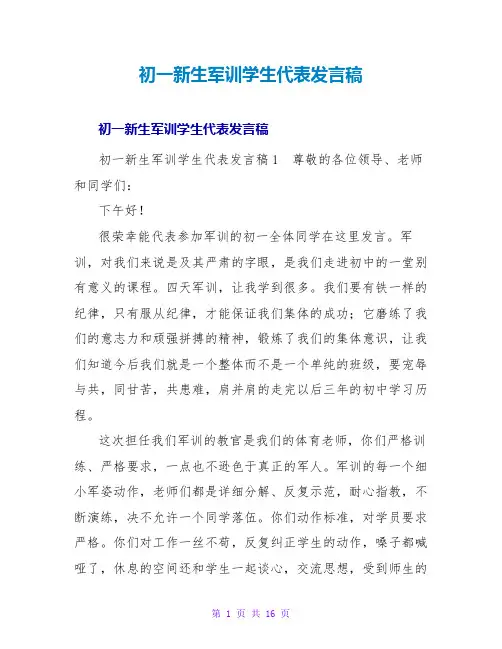 初一新生军训学生代表发言稿

初一新生军训学生代表发言稿

初一新生军训学生代表发言稿1　尊敬的各位领导、老师和同学们：

下午好！

很荣幸能代表参加军训的初一全体同学在这里发言。军训，对我们来说是及其严肃的字眼，是我们走进初中的一堂别有意义的课程。四天军训，让我学到很多。我们要有铁一样的纪律，只有服从纪律，才能保证我们集体的成功；它磨练了我们的意志力和顽强拼搏的精神，锻炼了我们的集体意识，让我们知道今后我们就是一个整体而不是一个单纯的班级，要宠辱与共，同甘苦，共患难，肩并肩的走完以后三年的初中学习历程。

这次担任我们军训的教官是我们的体育老师，你们严格训练、严格要求，一点也不逊色于真正的军人。军训的每一个细小军姿动作，老师们都是详细分解、反复示范，耐心指教，不断演练，决不允许一个同学落伍。你们动作标准，对学员要求严格。你们对工作一丝不苟，反复纠正学生的动作，嗓子都喊哑了，休息的空间还和学生一起谈心，交流思想，受到师生的

第 1 页 共 16 页